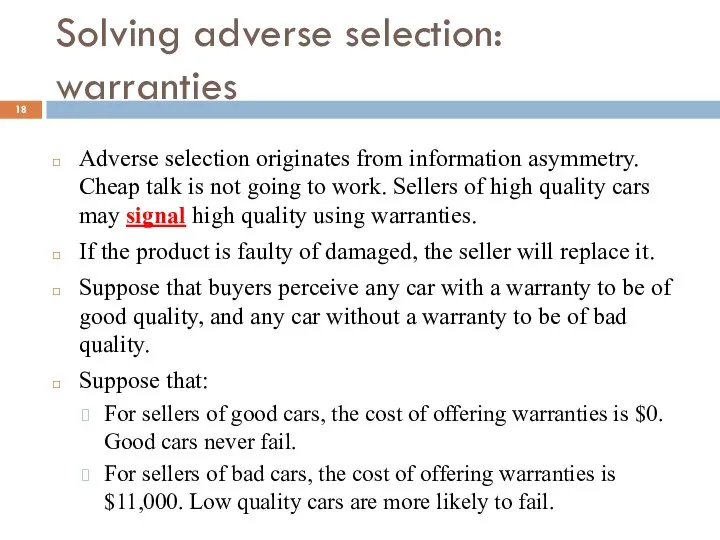 Solving adverse selection: warranties

18

Adverse selection originates from information asymmetry. Cheap talk is not going to work. Sellers of high quality cars may signal high quality using warranties.

If the product is faulty of damaged, the seller will replace it.

Suppose that buyers perceive any car with a warranty to be of good quality, and any car without a warranty to be of bad quality.

Suppose that:

For sellers of good cars, the cost of offering warranties is \$0. Good cars never fail.

For sellers of bad cars, the cost of offering warranties is \$11,000. Low quality cars are more likely to fail.